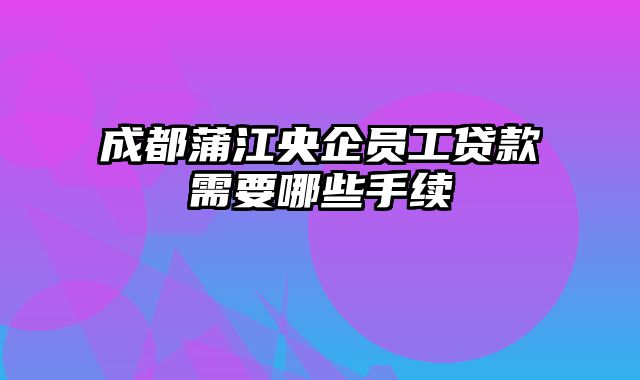 成都蒲江央企员工贷款需要哪些手续